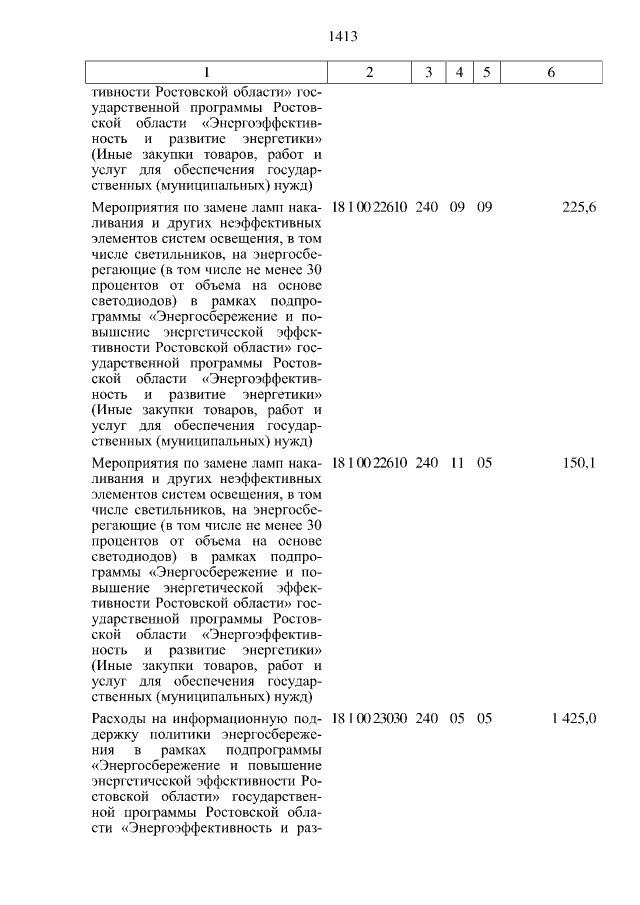 1413

| 1 | 2 | 3 | 4 | 5 | 6 |
|---|---|---|---|---|---|
| тивности Ростовской области» государственной программы Ростовской области «Энергоэффективность и развитие энергетики» (Иные закупки товаров, работ и услуг для обеспечения государственных (муниципальных) нужд) | | | | | |
| Мероприятия по замене ламп накаливания и других неэффективных элементов систем освещения, в том числе светильников, на энергосберегающие (в том числе не менее 30 процентов от объема на основе светодиодов) в рамках подпрограммы «Энергосбережение и повышение энергетической эффективности Ростовской области» государственной программы Ростовской области «Энергоэффективность и развитие энергетики» (Иные закупки товаров, работ и услуг для обеспечения государственных (муниципальных) нужд) | 18 1 00 22610 | 240 | 09 | 09 | 225,6 |
| Мероприятия по замене ламп накаливания и других неэффективных элементов систем освещения, в том числе светильников, на энергосберегающие (в том числе не менее 30 процентов от объема на основе светодиодов) в рамках подпрограммы «Энергосбережение и повышение энергетической эффективности Ростовской области» государственной программы Ростовской области «Энергоэффективность и развитие энергетики» (Иные закупки товаров, работ и услуг для обеспечения государственных (муниципальных) нужд) | 18 1 00 22610 | 240 | 11 | 05 | 150,1 |
| Расходы на информационную поддержку политики энергосбережения в рамках подпрограммы «Энергосбережение и повышение энергетической эффективности Ростовской области» государственной программы Ростовской области «Энергоэффективность и раз- | 18 1 00 23030 | 240 | 05 | 05 | 1 425,0 |